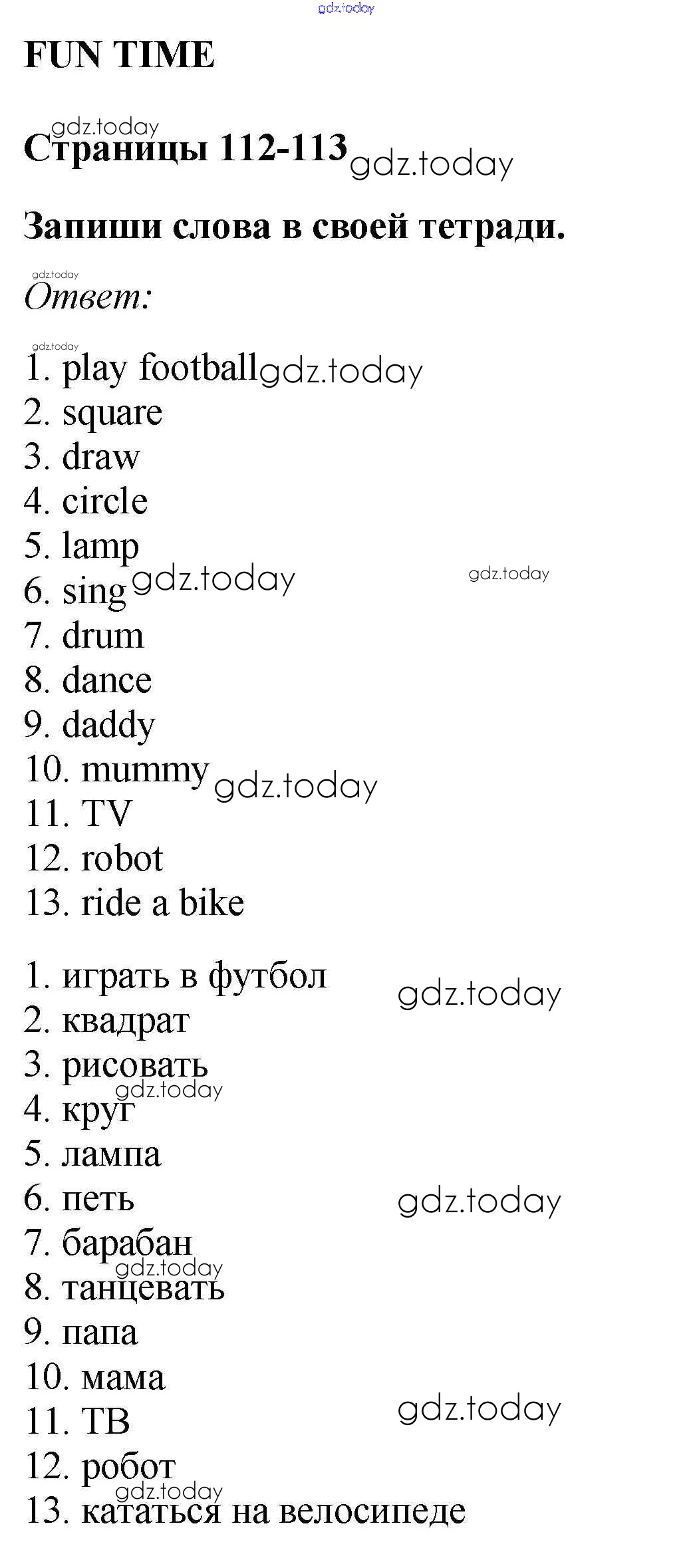 FUN TIME

Страницы 112-113

Запиши слова в своей тетради.

Ответ:

1. play football
2. square
3. draw
4. circle
5. lamp
6. sing
7. drum
8. dance
9. daddy
10. mummy
11. TV
12. robot
13. ride a bike

1. играть в футбол
2. квадрат
3. рисовать
4. круг
5. лампа
6. петь
7. барабан
8. танцевать
9. папа
10. мама
11. ТВ
12. робот
13. кататься на велосипеде

gdz.today